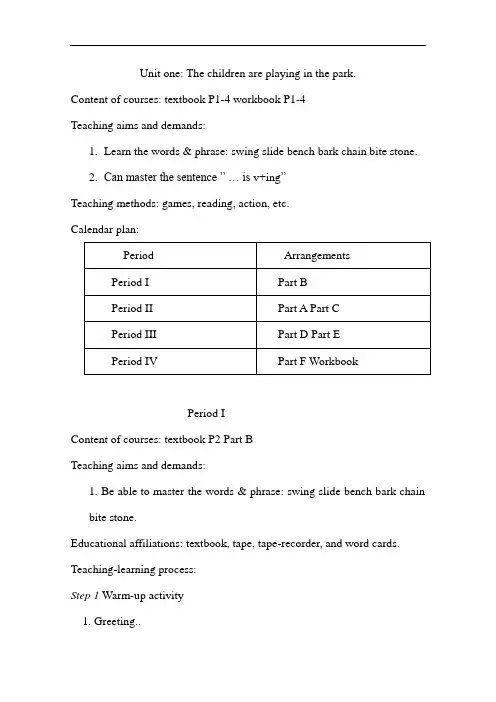 Unit one: The children are playing in the park.

Content of courses: textbook P1-4 workbook P1-4

Teaching aims and demands:

1. Learn the words & phrase: swing slide bench bark chain bite stone.

2. Can master the sentence " … is v+ing"

Teaching methods: games, reading, action, etc.

Calendar plan:

| Period | Arrangements |
|---|---|
| Period I | Part B |
| Period II | Part A Part C |
| Period III | Part D Part E |
| Period IV | Part F Workbook |

Period I

Content of courses: textbook P2 Part B

Teaching aims and demands:

1. Be able to master the words & phrase: swing slide bench bark chain bite stone.

Educational affiliations: textbook, tape, tape-recorder, and word cards.

Teaching-learning process:

Step 1 Warm-up activity

1. Greeting..